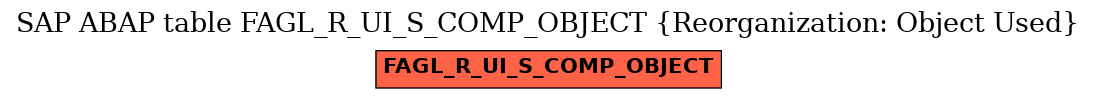 SAP ABAP table FAGL_R_UI_S_COMP_OBJECT {Reorganization: Object Used}

FAGL_R_UI_S_COMP_OBJECT